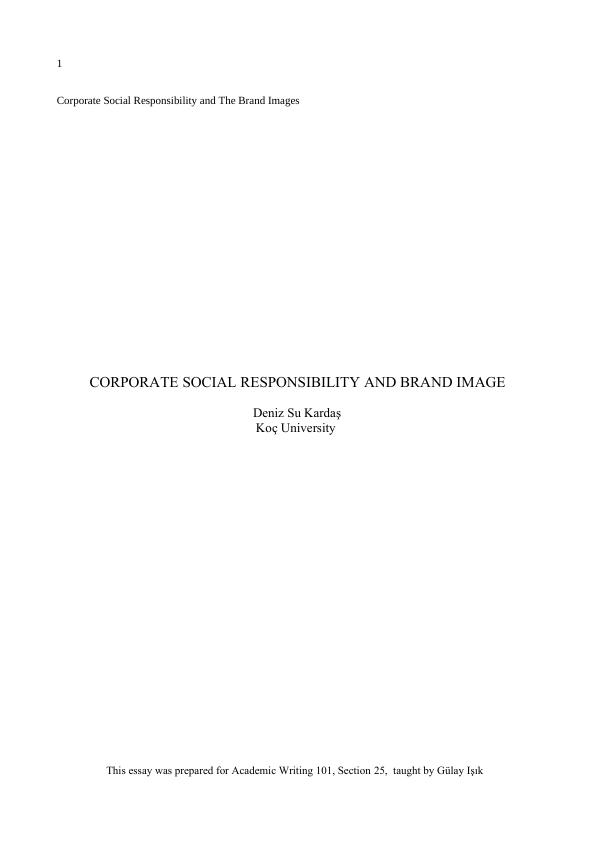 1

Corporate Social Responsibility and The Brand Images

CORPORATE SOCIAL RESPONSIBILITY AND BRAND IMAGE

Deniz Su Kardaş
Koç University

This essay was prepared for Academic Writing 101, Section 25, taught by Gülay Işık